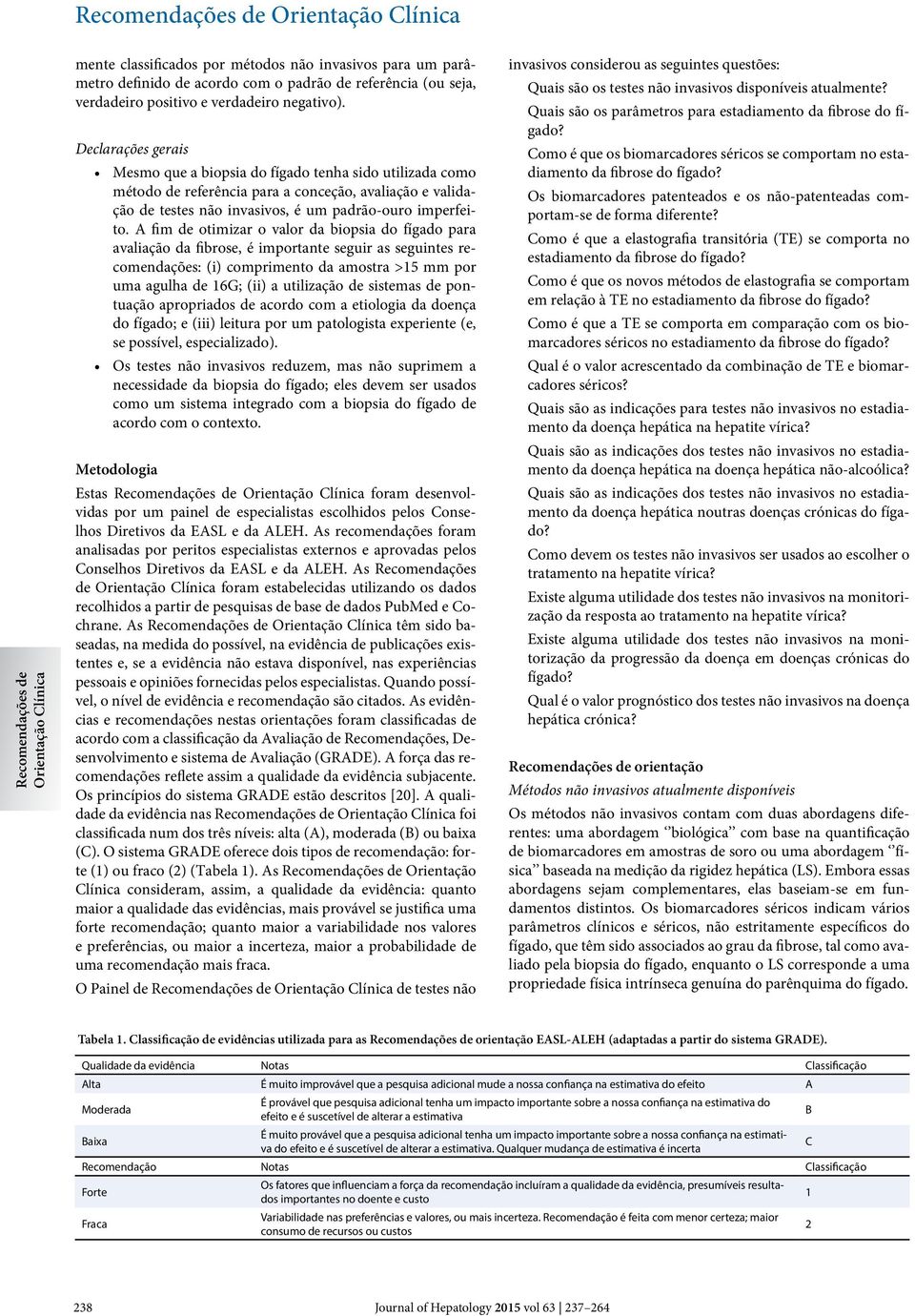 Recomendações de Orientação Clínica

Recomendações de Orientação Clínica

mente classificados por métodos não invasivos para um parâmetro definido de acordo com o padrão de referência (ou seja, verdadeiro positivo e verdadeiro negativo).

Declarações gerais

• Mesmo que a biopsia do fígado tenha sido utilizada como método de referência para a conceção, avaliação e validação de testes não invasivos, é um padrão-ouro imperfeito. A fim de otimizar o valor da biopsia do fígado para avaliação da fibrose, é importante seguir as seguintes recomendações: (i) comprimento da amostra >15 mm por uma agulha de 16G; (ii) a utilização de sistemas de pontuação apropriados de acordo com a etiologia da doença do fígado; e (iii) leitura por um patologista experiente (e, se possível, especializado).

• Os testes não invasivos reduzem, mas não suprimem a necessidade da biopsia do fígado; eles devem ser usados como um sistema integrado com a biopsia do fígado de acordo com o contexto.

Metodologia

Estas Recomendações de Orientação Clínica foram desenvolvidas por um painel de especialistas escolhidos pelos Conselhos Diretivos da EASL e da ALEH. As recomendações foram analisadas por peritos especialistas externos e aprovadas pelos Conselhos Diretivos da EASL e da ALEH. As Recomendações de Orientação Clínica foram estabelecidas utilizando os dados recolhidos a partir de pesquisas de base de dados PubMed e Cochrane. As Recomendações de Orientação Clínica têm sido baseadas, na medida do possível, na evidência de publicações existentes e, se a evidência não estava disponível, nas experiências pessoais e opiniões fornecidas pelos especialistas. Quando possível, o nível de evidência e recomendação são citados. As evidências e recomendações nestas orientações foram classificadas de acordo com a classificação da Avaliação de Recomendações, Desenvolvimento e sistema de Avaliação (GRADE). A força das recomendações reflete assim a qualidade da evidência subjacente. Os princípios do sistema GRADE estão descritos [20]. A qualidade da evidência nas Recomendações de Orientação Clínica foi classificada num dos três níveis: alta (A), moderada (B) ou baixa (C). O sistema GRADE oferece dois tipos de recomendação: forte (1) ou fraco (2) (Tabela 1). As Recomendações de Orientação Clínica consideram, assim, a qualidade da evidência: quanto maior a qualidade das evidências, mais provável se justifica uma forte recomendação; quanto maior a variabilidade nos valores e preferências, ou maior a incerteza, maior a probabilidade de uma recomendação mais fraca.

O Painel de Recomendações de Orientação Clínica de testes não invasivos considerou as seguintes questões:

Quais são os testes não invasivos disponíveis atualmente?

Quais são os parâmetros para estadiamento da fibrose do fígado?

Como é que os biomarcadores séricos se comportam no estadiamento da fibrose do fígado?

Os biomarcadores patenteados e os não-patenteadas comportam-se de forma diferente?

Como é que a elastografia transitória (TE) se comporta no estadiamento da fibrose do fígado?

Como é que os novos métodos de elastografia se comportam em relação à TE no estadiamento da fibrose do fígado?

Como é que a TE se comporta em comparação com os biomarcadores séricos no estadiamento da fibrose do fígado?

Qual é o valor acrescentado da combinação de TE e biomarcadores séricos?

Quais são as indicações para testes não invasivos no estadiamento da doença hepática na hepatite vírica?

Quais são as indicações dos testes não invasivos no estadiamento da doença hepática na doença hepática não-alcoólica?

Quais são as indicações dos testes não invasivos no estadiamento da doença hepática noutras doenças crónicas do fígado?

Como devem os testes não invasivos ser usados ao escolher o tratamento na hepatite vírica?

Existe alguma utilidade dos testes não invasivos na monitorização da resposta ao tratamento na hepatite vírica?

Existe alguma utilidade dos testes não invasivos na monitorização da progressão da doença em doenças crónicas do fígado?

Qual é o valor prognóstico dos testes não invasivos na doença hepática crónica?

Recomendações de orientação

Métodos não invasivos atualmente disponíveis

Os métodos não invasivos contam com duas abordagens diferentes: uma abordagem ‘‘biológica’’ com base na quantificação de biomarcadores em amostras de soro ou uma abordagem ‘‘física’’ baseada na medição da rigidez hepática (LS). Embora essas abordagens sejam complementares, elas baseiam-se em fundamentos distintos. Os biomarcadores séricos indicam vários parâmetros clínicos e séricos, não estritamente específicos do fígado, que têm sido associados ao grau da fibrose, tal como avaliado pela biopsia do fígado, enquanto o LS corresponde a uma propriedade física intrínseca genuína do parênquima do fígado.

Tabela 1. Classificação de evidências utilizada para as Recomendações de orientação EASL-ALEH (adaptadas a partir do sistema GRADE).

| Qualidade da evidência | Notas | Classificação |
|---|---|---|
| Alta | É muito improvável que a pesquisa adicional mude a nossa confiança na estimativa do efeito | A |
| Moderada | É provável que pesquisa adicional tenha um impacto importante sobre a nossa confiança na estimativa do efeito e é suscetível de alterar a estimativa | B |
| Baixa | É muito provável que a pesquisa adicional tenha um impacto importante sobre a nossa confiança na estimativa do efeito e é suscetível de alterar a estimativa. Qualquer mudança de estimativa é incerta | C |
| Recomendação | Notas | Classificação |
| Forte | Os fatores que influenciam a força da recomendação incluíram a qualidade da evidência, presumíveis resultados importantes no doente e custo | 1 |
| Fraca | Variabilidade nas preferências e valores, ou mais incerteza. Recomendação é feita com menor certeza; maior consumo de recursos ou custos | 2 |

238 Journal of Hepatology 2015 vol 63 | 237–264